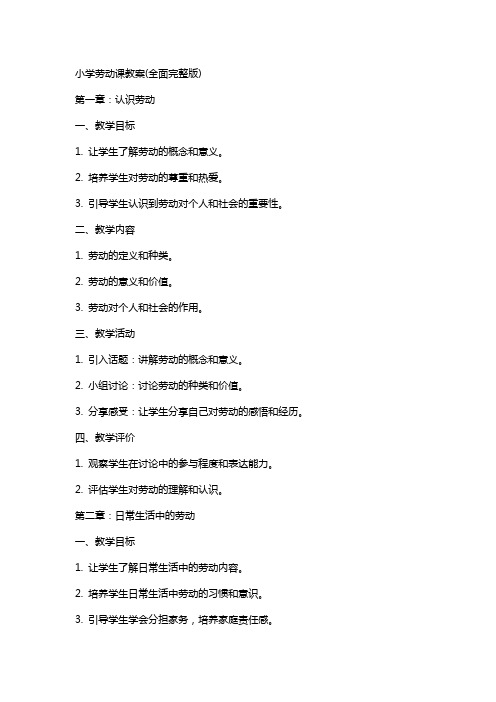 小学劳动课教案(全面完整版)

第一章：认识劳动

一、教学目标

1. 让学生了解劳动的概念和意义。

2. 培养学生对劳动的尊重和热爱。

3. 引导学生认识到劳动对个人和社会的重要性。

二、教学内容

1. 劳动的定义和种类。

2. 劳动的意义和价值。

3. 劳动对个人和社会的作用。

三、教学活动

1. 引入话题：讲解劳动的概念和意义。

2. 小组讨论：讨论劳动的种类和价值。

3. 分享感受：让学生分享自己对劳动的感悟和经历。

四、教学评价

1. 观察学生在讨论中的参与程度和表达能力。

2. 评估学生对劳动的理解和认识。

第二章：日常生活中的劳动

一、教学目标

1. 让学生了解日常生活中的劳动内容。

2. 培养学生日常生活中劳动的习惯和意识。

3. 引导学生学会分担家务，培养家庭责任感。